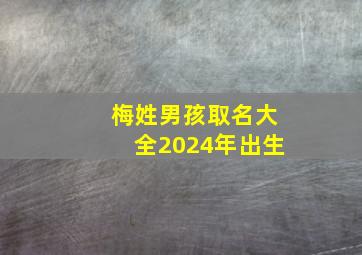 梅姓男孩取名大全2024年出生